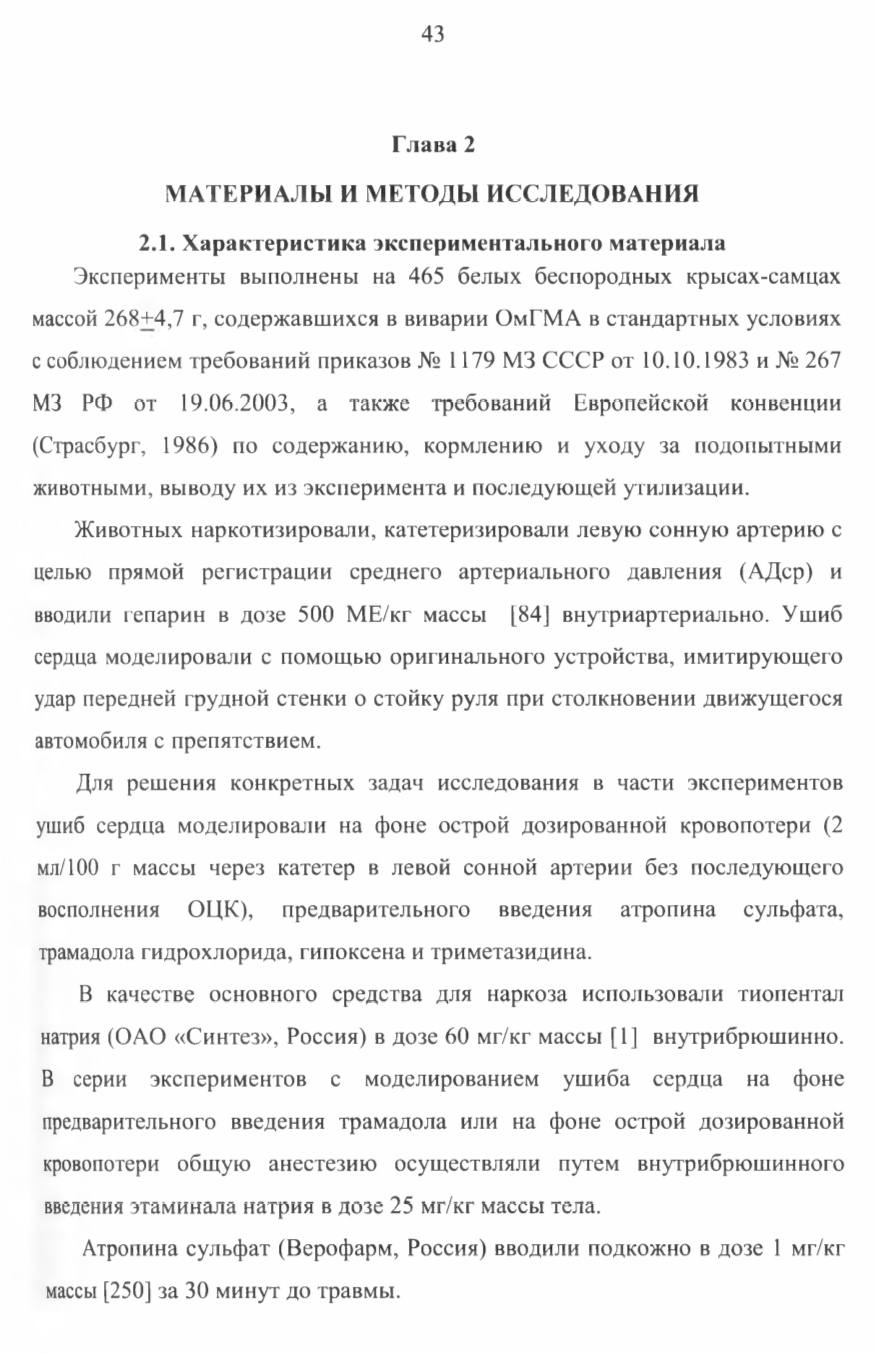 43

Глава 2

МАТЕРИАЛЫ И МЕТОДЫ ИССЛЕДОВАНИЯ

2.1. Характеристика экспериментального материала

Эксперименты выполнены на 465 белых беспородных крысах-самцах массой 268±4,7 г, содержавшихся в виварии ОмГМА в стандартных условиях с соблюдением требований приказов № 1179 МЗ СССР от 10.10.1983 и № 267 МЗ РФ от 19.06.2003, а также требований Европейской конвенции (Страсбург, 1986) по содержанию, кормлению и уходу за подопытными животными, выводу их из эксперимента и последующей утилизации.

Животных наркотизировали, катетеризировали левую сонную артерию с целью прямой регистрации среднего артериального давления (АДср) и вводили гепарин в дозе 500 МЕ/кг массы [84] внутриартериально. Ушиб сердца моделировали с помощью оригинального устройства, имитирующего удар передней грудной стенки о стойку руля при столкновении движущегося автомобиля с препятствием.

Для решения конкретных задач исследования в части экспериментов ушиб сердца моделировали на фоне острой дозированной кровопотери (2 мл/100 г массы через катетер в левой сонной артерии без последующего восполнения ОЦК), предварительного введения атропина сульфата, трамадола гидрохлорида, гипоксена и триметазидина.

В качестве основного средства для наркоза использовали тиопентал натрия (ОАО «Синтез», Россия) в дозе 60 мг/кг массы [1] внутрибрюшинно. В серии экспериментов с моделированием ушиба сердца на фоне предварительного введения трамадола или на фоне острой дозированной кровопотери общую анестезию осуществляли путем внутрибрюшинного введения этаминала натрия в дозе 25 мг/кг массы тела.

Атропина сульфат (Верофарм, Россия) вводили подкожно в дозе 1 мг/кг массы [250] за 30 минут до травмы.